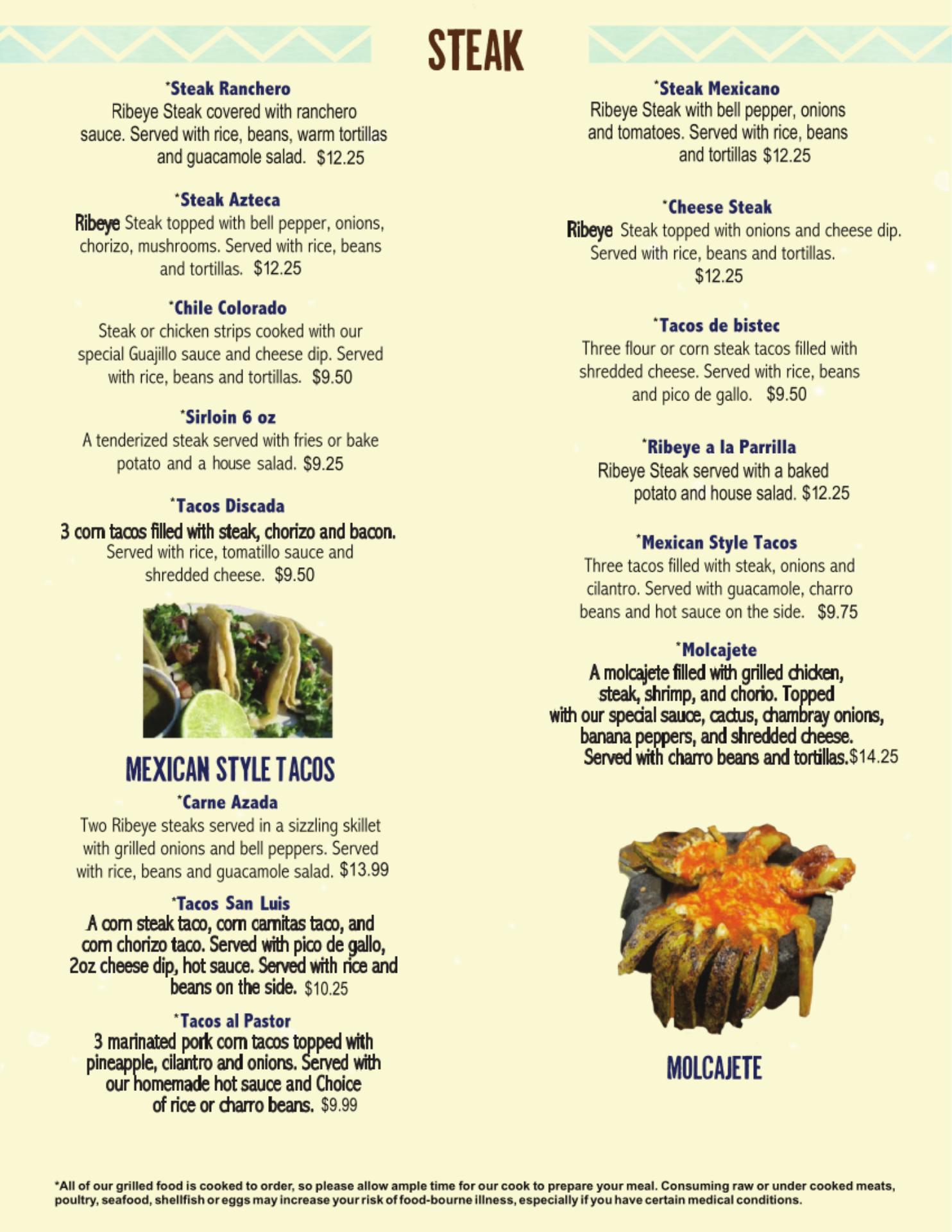 STEAK

*Steak Ranchero
Ribeye Steak covered with ranchero sauce. Served with rice, beans, warm tortillas and guacamole salad. $12.25

*Steak Azteca
Ribeye Steak topped with bell pepper, onions, chorizo, mushrooms. Served with rice, beans and tortillas. $12.25

*Chile Colorado
Steak or chicken strips cooked with our special Guajillo sauce and cheese dip. Served with rice, beans and tortillas. $9.50

*Sirloin 6 oz
A tenderized steak served with fries or bake potato and a house salad. $9.25

*Tacos Discada
3 corn tacos filled with steak, chorizo and bacon. Served with rice, tomatillo sauce and shredded cheese. $9.50

MEXICAN STYLE TACOS

*Carne Azada
Two Ribeye steaks served in a sizzling skillet with grilled onions and bell peppers. Served with rice, beans and guacamole salad. $13.99

*Tacos San Luis
A corn steak taco, corn carnitas taco, and corn chorizo taco. Served with pico de gallo, 2oz cheese dip, hot sauce. Served with rice and beans on the side. $10.25

*Tacos al Pastor
3 marinated pork corn tacos topped with pineapple, cilantro and onions. Served with our homemade hot sauce and Choice of rice or charro beans. $9.99

*Steak Mexicano
Ribeye Steak with bell pepper, onions and tomatoes. Served with rice, beans and tortillas $12.25

*Cheese Steak
Ribeye Steak topped with onions and cheese dip. Served with rice, beans and tortillas. $12.25

*Tacos de bistec
Three flour or corn steak tacos filled with shredded cheese. Served with rice, beans and pico de gallo. $9.50

*Ribeye a la Parrilla
Ribeye Steak served with a baked potato and house salad. $12.25

*Mexican Style Tacos
Three tacos filled with steak, onions and cilantro. Served with guacamole, charro beans and hot sauce on the side. $9.75

*Molcajete
A molcajete filled with grilled chicken, steak, shrimp, and chorio. Topped with our special sauce, cactus, chambray onions, banana peppers, and shredded cheese. Served with charro beans and tortillas.$14.25

MOLCAJETE

*All of our grilled food is cooked to order, so please allow ample time for our cook to prepare your meal. Consuming raw or under cooked meats, poultry, seafood, shellfish or eggs may increase your risk of food-bourne illness, especially if you have certain medical conditions.